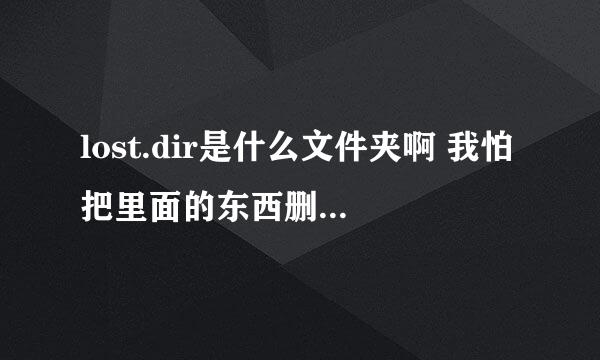 lost.dir是什么文件夹啊 我怕把里面的东西删...